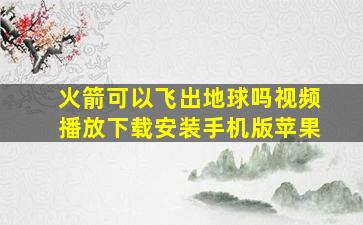 火箭可以飞出地球吗视频播放下载安装手机版苹果